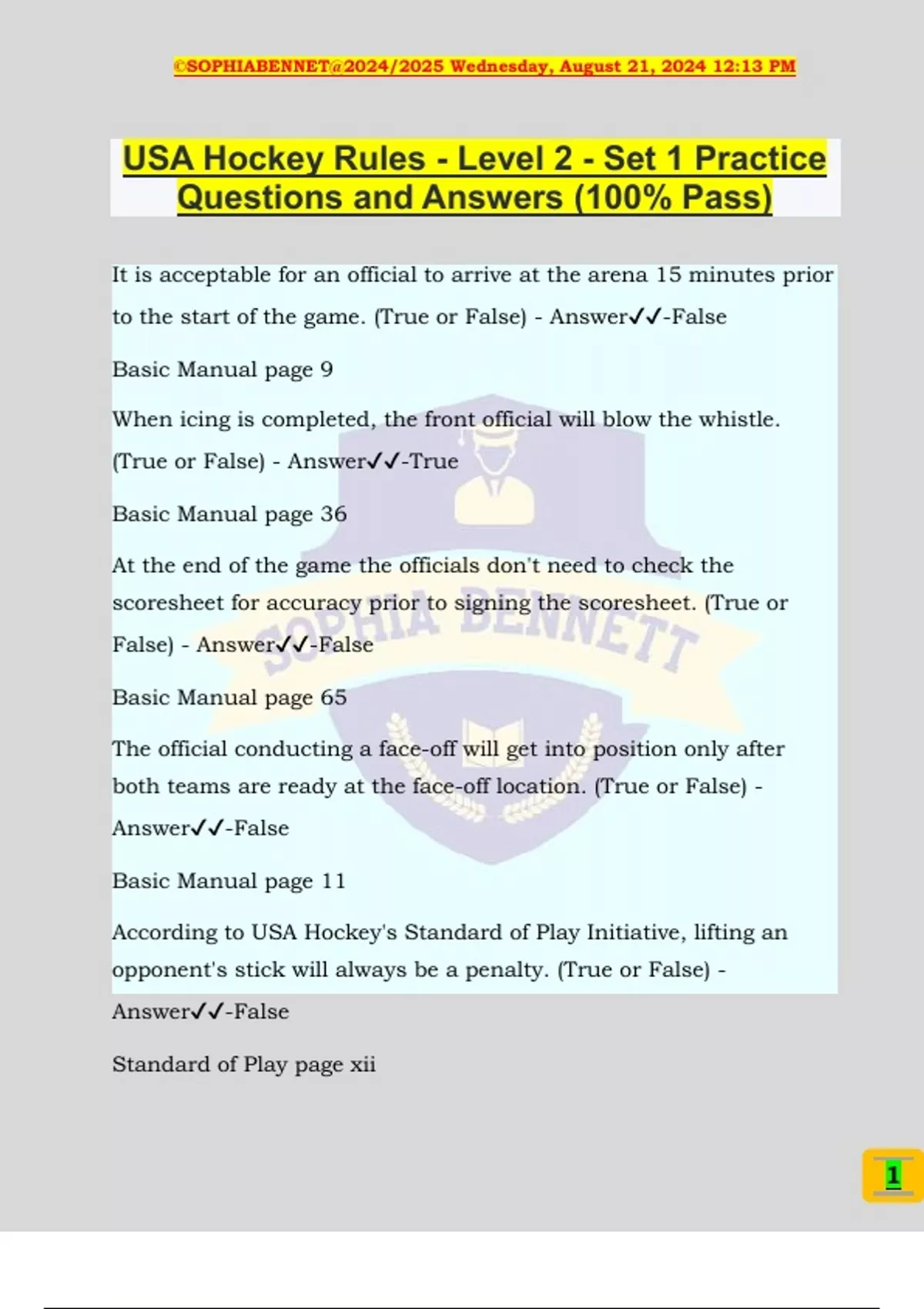 ©SOPHIABENNET@2024/2025 Wednesday, August 21, 2024 12:13 PM

USA Hockey Rules - Level 2 - Set 1 Practice Questions and Answers (100% Pass)

It is acceptable for an official to arrive at the arena 15 minutes prior to the start of the game. (True or False) - Answer✓✓-False

Basic Manual page 9

When icing is completed, the front official will blow the whistle. (True or False) - Answer✓✓-True

Basic Manual page 36

At the end of the game the officials don't need to check the scoresheet for accuracy prior to signing the scoresheet. (True or False) - Answer✓✓-False

Basic Manual page 65

The official conducting a face-off will get into position only after both teams are ready at the face-off location. (True or False) - Answer✓✓-False

Basic Manual page 11

According to USA Hockey's Standard of Play Initiative, lifting an opponent's stick will always be a penalty. (True or False) - Answer✓✓-False

Standard of Play page xii

SOPHIA BENNETT

1